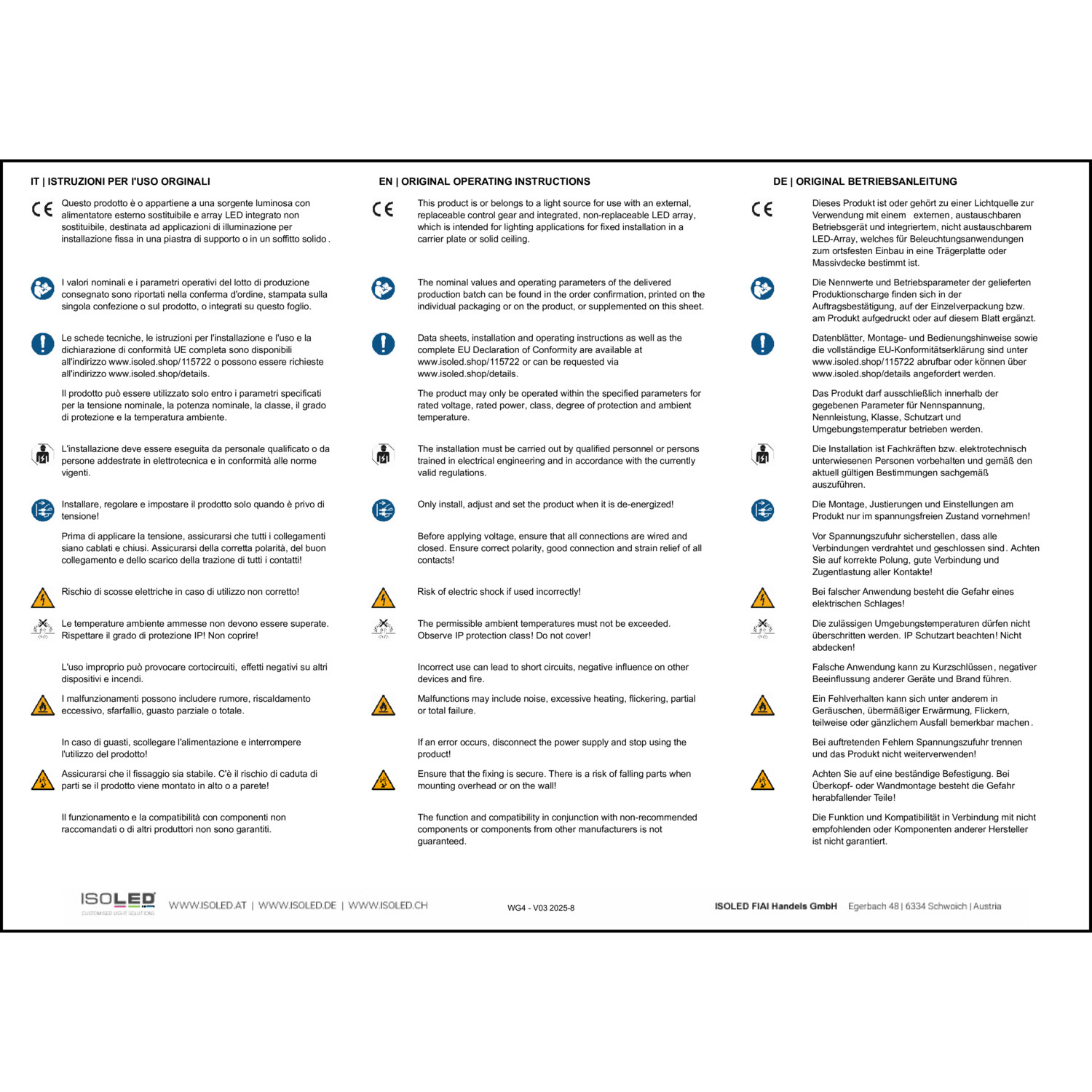 IT | ISTRUZIONI PER l'USO ORGINALI

CE Questo prodotto è o appartiene a una sorgente luminosa con alimentatore esterno sostituibile e array LED integrato non sostituibile, destinata ad applicazioni di illuminazione per installazione fissa in una piastra di supporto o in un soffitto solido.

I valori nominali e i parametri operativi del lotto di produzione consegnato sono riportati nella conferma d'ordine, stampata sulla singola confezione o sul prodotto, o integrati su questo foglio.

Le schede tecniche, le istruzioni per l'installazione e l'uso e la dichiarazione di conformità UE completa sono disponibili all'indirizzo www.isoled.shop/115722 o possono essere richieste all'indirizzo www.isoled.shop/details.

Il prodotto può essere utilizzato solo entro i parametri specificati per la tensione nominale, la potenza nominale, la classe, il grado di protezione e la temperatura ambiente.

L'installazione deve essere eseguita da personale qualificato o da persone addestrate in elettrotecnica e in conformità alle norme vigenti.

Installare, regolare e impostare il prodotto solo quando è privo di tensione!

Prima di applicare la tensione, assicurarsi che tutti i collegamenti siano cablati e chiusi. Assicurarsi della corretta polarità, del buon collegamento e dello scarico della trazione di tutti i contatti!

Rischio di scosse elettriche in caso di utilizzo non corretto!

Le temperature ambiente ammesse non devono essere superate. Rispettare il grado di protezione IP! Non coprire!

L'uso improprio può provocare cortocircuiti, effetti negativi su altri dispositivi e incendi.

I malfunzionamenti possono includere rumore, riscaldamento eccessivo, sfarfallio, guasto parziale o totale.

In caso di guasti, scollegare l'alimentazione e interrompere l'utilizzo del prodotto!

Assicurarsi che il fissaggio sia stabile. C'è il rischio di caduta di parti se il prodotto viene montato in alto o a parete!

Il funzionamento e la compatibilità con componenti non raccomandati o di altri produttori non sono garantiti.

EN | ORIGINAL OPERATING INSTRUCTIONS

CE This product is or belongs to a light source for use with an external, replaceable control gear and integrated, non-replaceable LED array, which is intended for lighting applications for fixed installation in a carrier plate or solid ceiling.

The nominal values and operating parameters of the delivered production batch can be found in the order confirmation, printed on the individual packaging or on the product, or supplemented on this sheet.

Data sheets, installation and operating instructions as well as the complete EU Declaration of Conformity are available at www.isoled.shop/115722 or can be requested via www.isoled.shop/details.

The product may only be operated within the specified parameters for rated voltage, rated power, class, degree of protection and ambient temperature.

The installation must be carried out by qualified personnel or persons trained in electrical engineering and in accordance with the currently valid regulations.

Only install, adjust and set the product when it is de-energized!

Before applying voltage, ensure that all connections are wired and closed. Ensure correct polarity, good connection and strain relief of all contacts!

Risk of electric shock if used incorrectly!

The permissible ambient temperatures must not be exceeded. Observe IP protection class! Do not cover!

Incorrect use can lead to short circuits, negative influence on other devices and fire.

Malfunctions may include noise, excessive heating, flickering, partial or total failure.

If an error occurs, disconnect the power supply and stop using the product!

Ensure that the fixing is secure. There is a risk of falling parts when mounting overhead or on the wall!

The function and compatibility in conjunction with non-recommended components or components from other manufacturers is not guaranteed.

DE | ORIGINAL BETRIEBSANLEITUNG

CE Dieses Produkt ist oder gehört zu einer Lichtquelle zur Verwendung mit einem externen, austauschbaren Betriebsgerät und integriertem, nicht austauschbarem LED-Array, welches für Beleuchtungsanwendungen zum ortsfesten Einbau in eine Trägerplatte oder Massivdecke bestimmt ist.

Die Nennwerte und Betriebsparameter der gelieferten Produktionscharge finden sich in der Auftragsbestätigung, auf der Einzelverpackung bzw. am Produkt aufgedruckt oder auf diesem Blatt ergänzt.

Datenblätter, Montage- und Bedienungshinweise sowie die vollständige EU-Konformitätserklärung sind unter www.isoled.shop/115722 abrufbar oder können über www.isoled.shop/details angefordert werden.

Das Produkt darf ausschließlich innerhalb der gegebenen Parameter für Nennspannung, Nennleistung, Klasse, Schutzart und Umgebungstemperatur betrieben werden.

Die Installation ist Fachkräften bzw. elektrotechnisch unterwiesenen Personen vorbehalten und gemäß den aktuell gültigen Bestimmungen sachgemäß auszuführen.

Die Montage, Justierungen und Einstellungen am Produkt nur im spannungsfreien Zustand vornehmen!

Vor Spannungszufuhr sicherstellen, dass alle Verbindungen verdrahtet und geschlossen sind. Achten Sie auf korrekte Polung, gute Verbindung und Zugentlastung aller Kontakte!

Bei falscher Anwendung besteht die Gefahr eines elektrischen Schlages!

Die zulässigen Umgebungstemperaturen dürfen nicht überschritten werden. IP Schutzart beachten! Nicht abdecken!

Falsche Anwendung kann zu Kurzschlüssen, negativer Beeinflussung anderer Geräte und Brand führen.

Ein Fehlverhalten kann sich unter anderem in Geräuschen, übermäßiger Erwärmung, Flickern, teilweise oder gänzlichem Ausfall bemerkbar machen.

Bei auftretenden Fehlern Spannungszufuhr trennen und das Produkt nicht weiterverwenden!

Achten Sie auf eine beständige Befestigung. Bei Überkopf- oder Wandmontage besteht die Gefahr herabfallender Teile!

Die Funktion und Kompatibilität in Verbindung mit nicht empfohlenden oder Komponenten anderer Hersteller ist nicht garantiert.

ISOLED CUSTOMISED LIGHT SOLUTIONS WWW.ISOLED.AT | WWW.ISOLED.DE | WWW.ISOLED.CH WG4 - V03 2025-8 ISOLED FIAI Handels GmbH Egerbach 48 | 6334 Schwoich | Austria